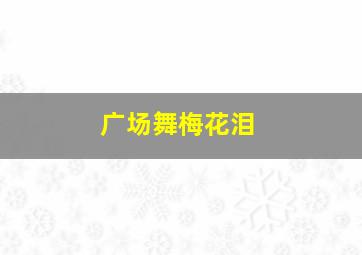 广场舞梅花泪